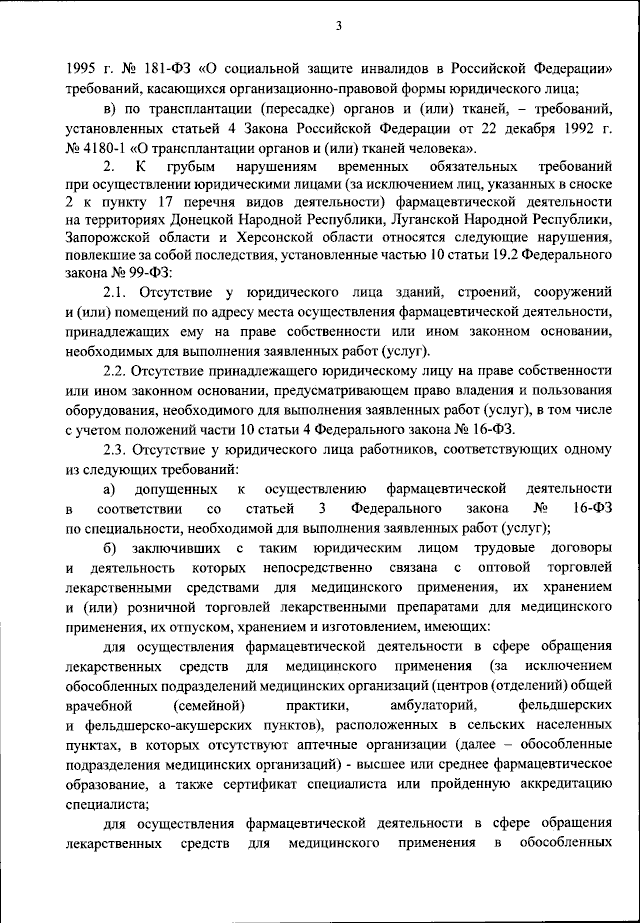 3

1995 г. № 181-ФЗ «О социальной защите инвалидов в Российской Федерации» требований, касающихся организационно-правовой формы юридического лица;

в) по трансплантации (пересадке) органов и (или) тканей, – требований, установленных статьей 4 Закона Российской Федерации от 22 декабря 1992 г. № 4180-1 «О трансплантации органов и (или) тканей человека».

2. К грубым нарушениям временных обязательных требований при осуществлении юридическими лицами (за исключением лиц, указанных в сноске 2 к пункту 17 перечня видов деятельности) фармацевтической деятельности на территориях Донецкой Народной Республики, Луганской Народной Республики, Запорожской области и Херсонской области относятся следующие нарушения, повлекшие за собой последствия, установленные частью 10 статьи 19.2 Федерального закона № 99-ФЗ:

2.1. Отсутствие у юридического лица зданий, строений, сооружений и (или) помещений по адресу места осуществления фармацевтической деятельности, принадлежащих ему на праве собственности или ином законном основании, необходимых для выполнения заявленных работ (услуг).

2.2. Отсутствие принадлежащего юридическому лицу на праве собственности или ином законном основании, предусматривающем право владения и пользования оборудования, необходимого для выполнения заявленных работ (услуг), в том числе с учетом положений части 10 статьи 4 Федерального закона № 16-ФЗ.

2.3. Отсутствие у юридического лица работников, соответствующих одному из следующих требований:

а) допущенных к осуществлению фармацевтической деятельности в соответствии со статьей 3 Федерального закона № 16-ФЗ по специальности, необходимой для выполнения заявленных работ (услуг);

б) заключивших с таким юридическим лицом трудовые договоры и деятельность которых непосредственно связана с оптовой торговлей лекарственными средствами для медицинского применения, их хранением и (или) розничной торговлей лекарственными препаратами для медицинского применения, их отпуском, хранением и изготовлением, имеющих:

для осуществления фармацевтической деятельности в сфере обращения лекарственных средств для медицинского применения (за исключением обособленных подразделений медицинских организаций (центров (отделений) общей врачебной (семейной) практики, амбулаторий, фельдшерских и фельдшерско-акушерских пунктов), расположенных в сельских населенных пунктах, в которых отсутствуют аптечные организации (далее – обособленные подразделения медицинских организаций) - высшее или среднее фармацевтическое образование, а также сертификат специалиста или пройденную аккредитацию специалиста;

для осуществления фармацевтической деятельности в сфере обращения лекарственных средств для медицинского применения в обособленных